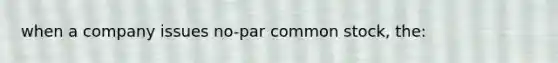 when a company issues no-par common stock, the: